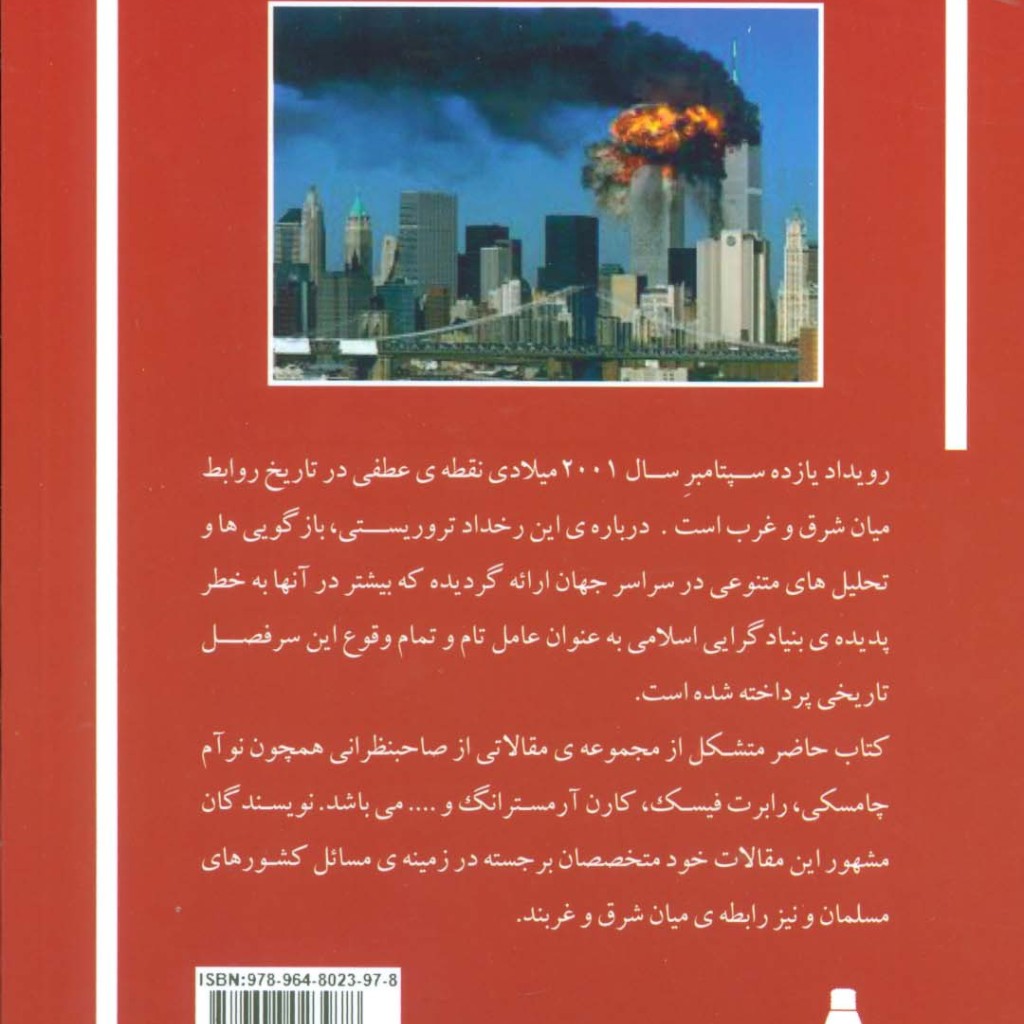 رویداد یازده سپتامبرِ سال ۲۰۰۱ میلادی نقطه ی عطفی در تاریخ روابط میان شرق و غرب است . درباره ی این رخداد تروریستی، بازگویی ها و تحلیل های متنوعی در سراسر جهان ارائه گردیده که بیشتر در آنها به خطر پدیده ی بنیادگرایی اسلامی به عنوان عامل تام و تمام وقوع این سرفصل تاریخی پرداخته شده است.

کتاب حاضر متشکل از مجموعه ی مقالاتی از صاحبنظرانی همچون نوآم چامسکی، رابرت فیسک، کارن آرمسترانگ و .... می باشد. نویسندگان مشهور این مقالات خود متخصصان برجسته در زمینه ی مسائل کشورهای مسلمان و نیز رابطه ی میان شرق و غربند.

ISBN:978-964-8023-97-8